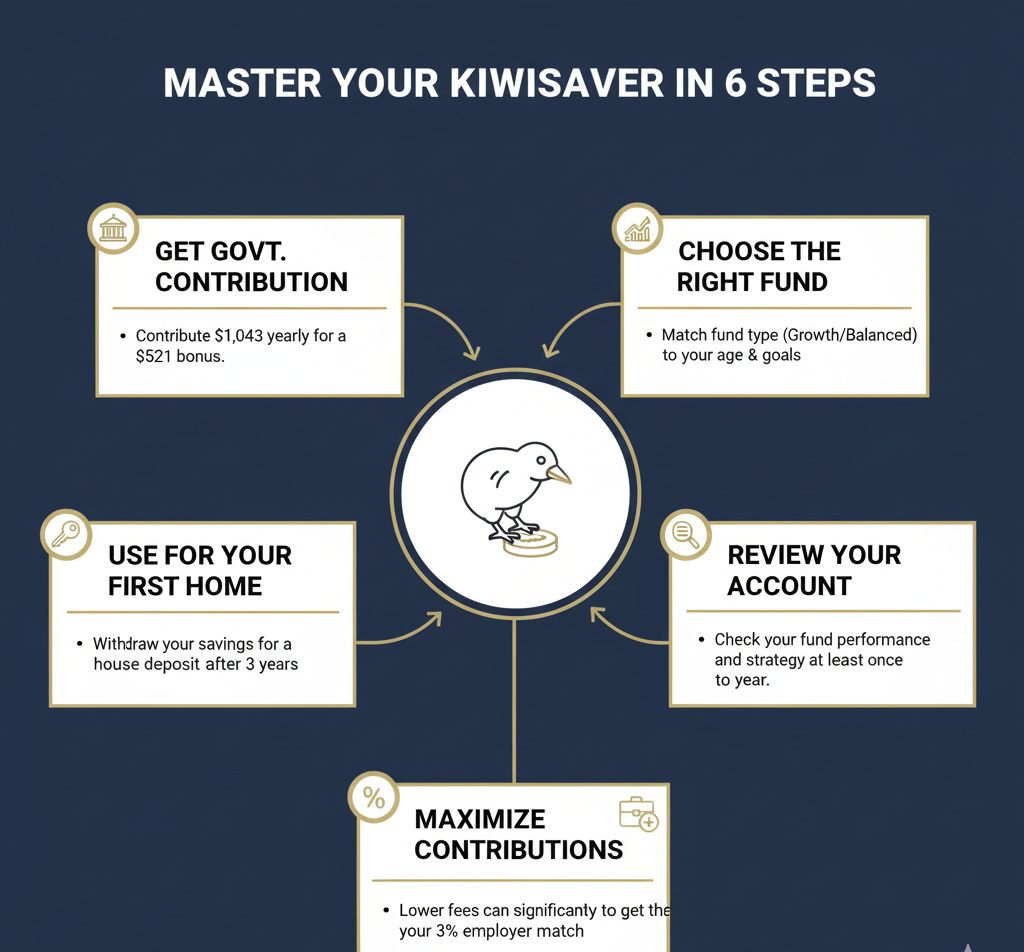 MASTER YOUR KIWISAVER IN 6 STEPS

GET GOVT. CONTRIBUTION

• Contribute $1,043 yearly for a $521 bonus.

CHOOSE THE RIGHT FUND

• Match fund type (Growth/Balanced) to your age & goals

USE FOR YOUR FIRST HOME

• Withdraw your savings for a house deposit after 3 years

REVIEW YOUR ACCOUNT

• Check your fund performance and strategy at least once to year.

%

MAXIMIZE CONTRIBUTIONS

• Lower fees can significanty to get the your 3% employer match